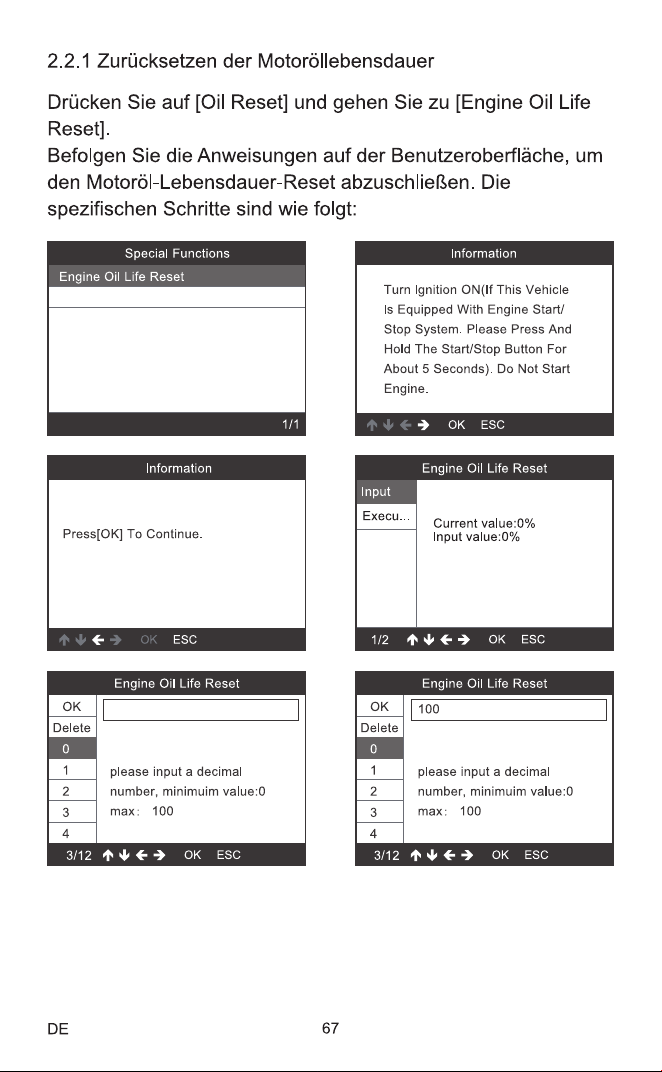 2.2.1 Zurücksetzen der Motoröllebensdauer

Drücken Sie auf [Oil Reset] und gehen Sie zu [Engine Oil Life Reset].

Befolgen Sie die Anweisungen auf der Benutzeroberfläche, um den Motoröl-Lebensdauer-Reset abzuschließen. Die spezifischen Schritte sind wie folgt:

Special Functions
Engine Oil Life Reset
1/1

Information
Turn Ignition ON(If This Vehicle Is Equipped With Engine Start/ Stop System. Please Press And Hold The Start/Stop Button For About 5 Seconds). Do Not Start Engine.
↑ ↓ ← → OK ESC

Information
Press[OK] To Continue.
↑ ↓ ← → OK ESC

Engine Oil Life Reset
Input
Execu...
Current value:0%
Input value:0%
1/2 ↑ ↓ ← → OK ESC

Engine Oil Life Reset
OK
Delete
0
1
2
3
4
please input a decimal number, minimuim value:0
max: 100
3/12 ↑ ↓ ← → OK ESC

Engine Oil Life Reset
OK
Delete
0
1
2
3
4
100
please input a decimal number, minimuim value:0
max: 100
3/12 ↑ ↓ ← → OK ESC

DE 67